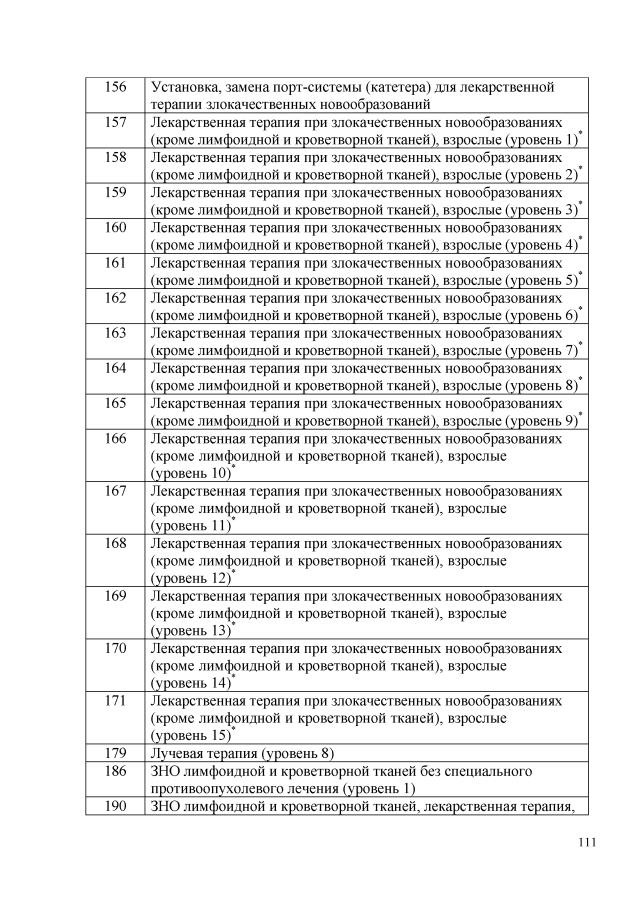 | 156 | Установка, замена порт-системы (катетера) для лекарственной терапии злокачественных новообразований |
|---|---|
| 157 | Лекарственная терапия при злокачественных новообразованиях (кроме лимфоидной и кроветворной тканей), взрослые (уровень 1)$^*$ |
| 158 | Лекарственная терапия при злокачественных новообразованиях (кроме лимфоидной и кроветворной тканей), взрослые (уровень 2)$^*$ |
| 159 | Лекарственная терапия при злокачественных новообразованиях (кроме лимфоидной и кроветворной тканей), взрослые (уровень 3)$^*$ |
| 160 | Лекарственная терапия при злокачественных новообразованиях (кроме лимфоидной и кроветворной тканей), взрослые (уровень 4)$^*$ |
| 161 | Лекарственная терапия при злокачественных новообразованиях (кроме лимфоидной и кроветворной тканей), взрослые (уровень 5)$^*$ |
| 162 | Лекарственная терапия при злокачественных новообразованиях (кроме лимфоидной и кроветворной тканей), взрослые (уровень 6)$^*$ |
| 163 | Лекарственная терапия при злокачественных новообразованиях (кроме лимфоидной и кроветворной тканей), взрослые (уровень 7)$^*$ |
| 164 | Лекарственная терапия при злокачественных новообразованиях (кроме лимфоидной и кроветворной тканей), взрослые (уровень 8)$^*$ |
| 165 | Лекарственная терапия при злокачественных новообразованиях (кроме лимфоидной и кроветворной тканей), взрослые (уровень 9)$^*$ |
| 166 | Лекарственная терапия при злокачественных новообразованиях (кроме лимфоидной и кроветворной тканей), взрослые (уровень 10)$^*$ |
| 167 | Лекарственная терапия при злокачественных новообразованиях (кроме лимфоидной и кроветворной тканей), взрослые (уровень 11)$^*$ |
| 168 | Лекарственная терапия при злокачественных новообразованиях (кроме лимфоидной и кроветворной тканей), взрослые (уровень 12)$^*$ |
| 169 | Лекарственная терапия при злокачественных новообразованиях (кроме лимфоидной и кроветворной тканей), взрослые (уровень 13)$^*$ |
| 170 | Лекарственная терапия при злокачественных новообразованиях (кроме лимфоидной и кроветворной тканей), взрослые (уровень 14)$^*$ |
| 171 | Лекарственная терапия при злокачественных новообразованиях (кроме лимфоидной и кроветворной тканей), взрослые (уровень 15)$^*$ |
| 179 | Лучевая терапия (уровень 8) |
| 186 | ЗНО лимфоидной и кроветворной тканей без специального противоопухолевого лечения (уровень 1) |
| 190 | ЗНО лимфоидной и кроветворной тканей, лекарственная терапия, |

111